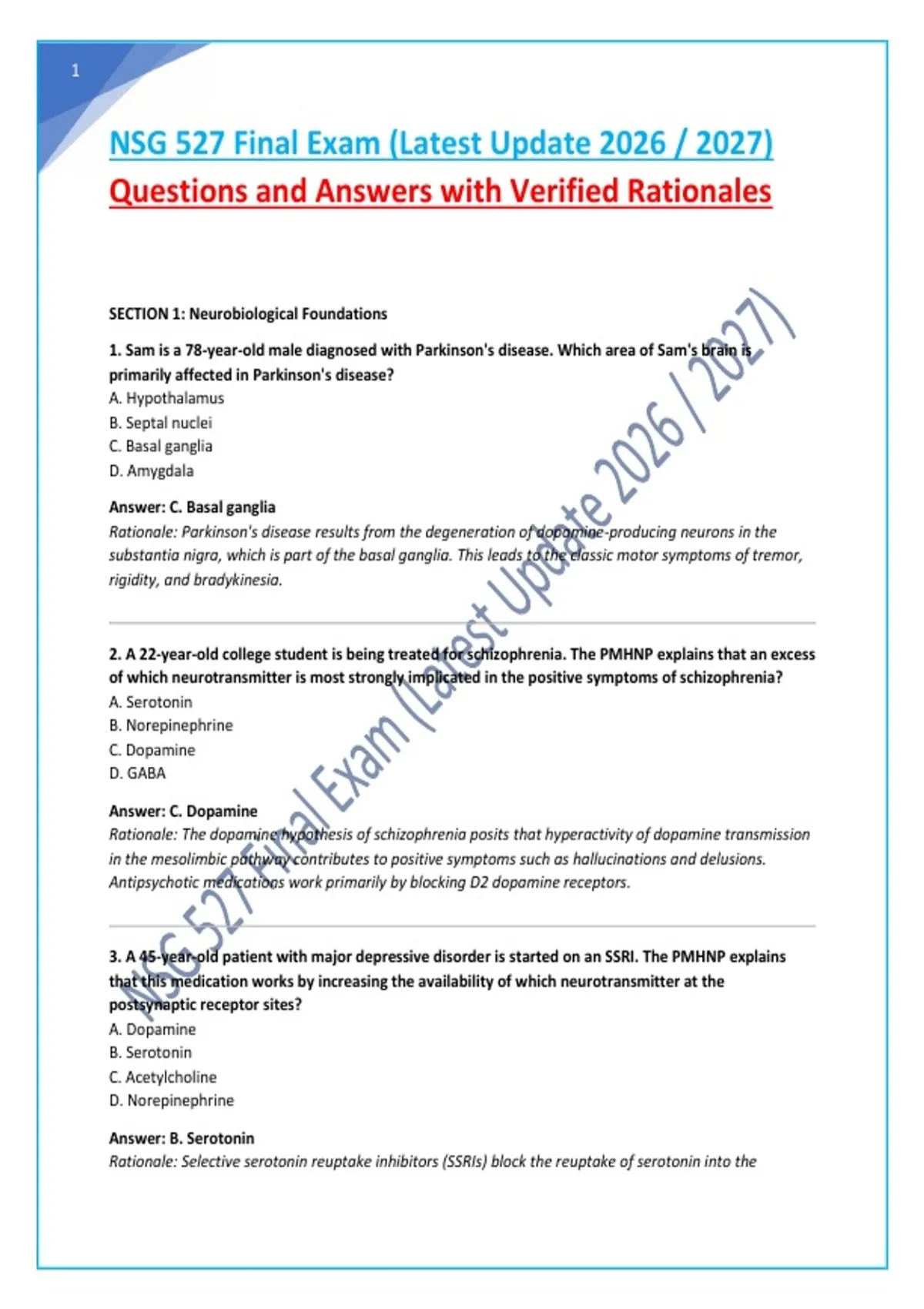 1

NSG 527 Final Exam (Latest Update 2026 / 2027)
Questions and Answers with Verified Rationales

SECTION 1: Neurobiological Foundations

1. Sam is a 78-year-old male diagnosed with Parkinson's disease. Which area of Sam's brain is primarily affected in Parkinson's disease?
A. Hypothalamus
B. Septal nuclei
C. Basal ganglia
D. Amygdala

Answer: C. Basal ganglia
Rationale: Parkinson's disease results from the degeneration of dopamine-producing neurons in the substantia nigra, which is part of the basal ganglia. This leads to the classic motor symptoms of tremor, rigidity, and bradykinesia.

2. A 22-year-old college student is being treated for schizophrenia. The PMHNP explains that an excess of which neurotransmitter is most strongly implicated in the positive symptoms of schizophrenia?
A. Serotonin
B. Norepinephrine
C. Dopamine
D. GABA

Answer: C. Dopamine
Rationale: The dopamine hypothesis of schizophrenia posits that hyperactivity of dopamine transmission in the mesolimbic pathway contributes to positive symptoms such as hallucinations and delusions. Antipsychotic medications work primarily by blocking D2 dopamine receptors.

3. A 45-year-old patient with major depressive disorder is started on an SSRI. The PMHNP explains that this medication works by increasing the availability of which neurotransmitter at the postsynaptic receptor sites?
A. Dopamine
B. Serotonin
C. Acetylcholine
D. Norepinephrine

Answer: B. Serotonin
Rationale: Selective serotonin reuptake inhibitors (SSRIs) block the reuptake of serotonin into the

NSG 527 Final Exam (Latest Update 2026 / 2027)